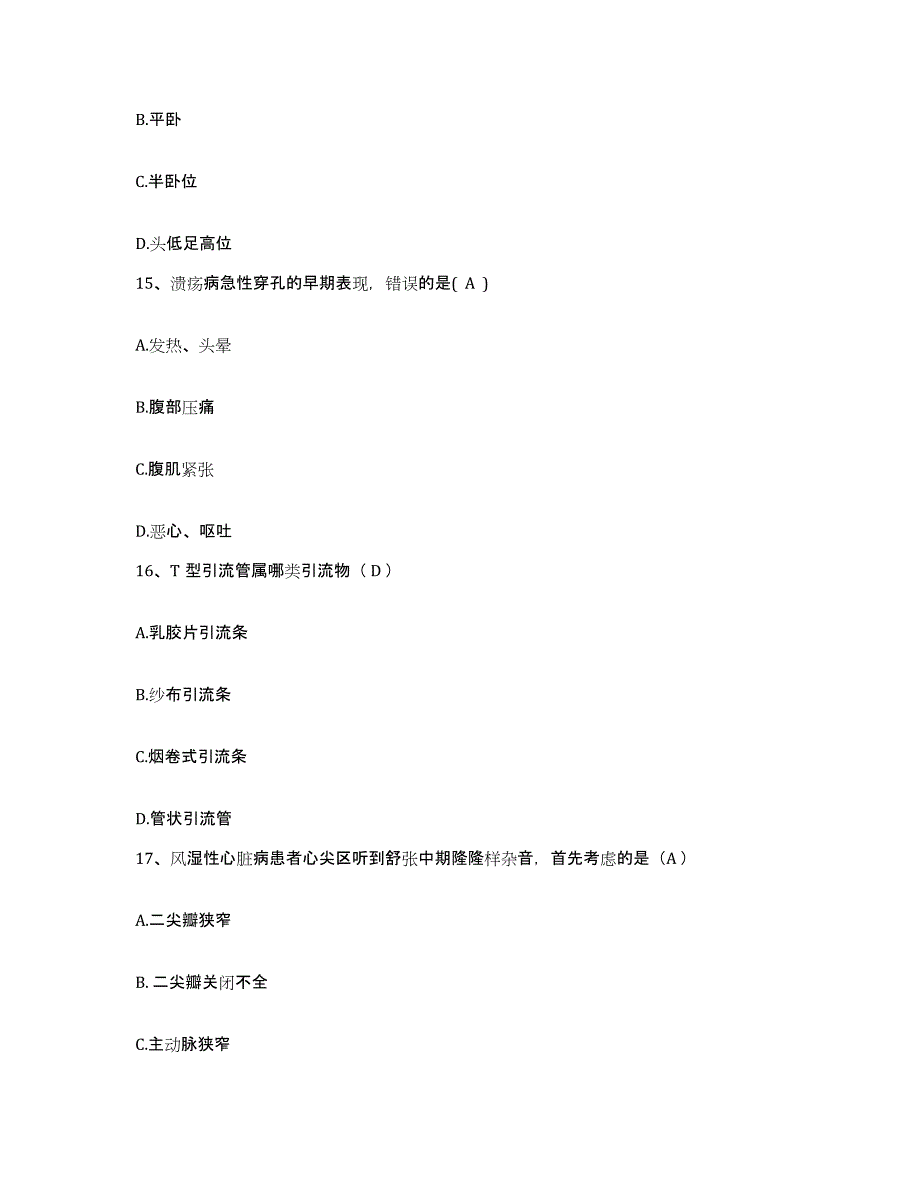 B.平卧

C.半卧位

D.头低足高位

15、溃疡病急性穿孔的早期表现，错误的是( A )

A.发热、头晕

B.腹部压痛

C.腹肌紧张

D.恶心、呕吐

16、T 型引流管属哪类引流物（ D ）

A.乳胶片引流条

B.纱布引流条

C.烟卷式引流条

D.管状引流管

17、风湿性心脏病患者心尖区听到舒张中期隆隆样杂音，首先考虑的是（A）

A.二尖瓣狭窄

B. 二尖瓣关闭不全

C.主动脉狭窄